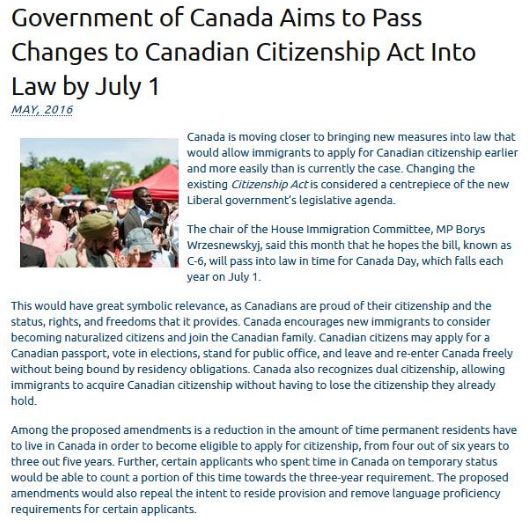 Government of Canada Aims to Pass Changes to Canadian Citizenship Act Into Law by July 1

MAY, 2016

Canada is moving closer to bringing new measures into law that would allow immigrants to apply for Canadian citizenship earlier and more easily than is currently the case. Changing the existing Citizenship Act is considered a centrepiece of the new Liberal government's legislative agenda.

The chair of the House Immigration Committee, MP Borys Wrzesnewskyj, said this month that he hopes the bill, known as C-6, will pass into law in time for Canada Day, which falls each year on July 1.

This would have great symbolic relevance, as Canadians are proud of their citizenship and the status, rights, and freedoms that it provides. Canada encourages new immigrants to consider becoming naturalized citizens and join the Canadian family. Canadian citizens may apply for a Canadian passport, vote in elections, stand for public office, and leave and re-enter Canada freely without being bound by residency obligations. Canada also recognizes dual citizenship, allowing immigrants to acquire Canadian citizenship without having to lose the citizenship they already hold.

Among the proposed amendments is a reduction in the amount of time permanent residents have to live in Canada in order to become eligible to apply for citizenship, from four out of six years to three out five years. Further, certain applicants who spent time in Canada on temporary status would be able to count a portion of this time towards the three-year requirement. The proposed amendments would also repeal the intent to reside provision and remove language proficiency requirements for certain applicants.